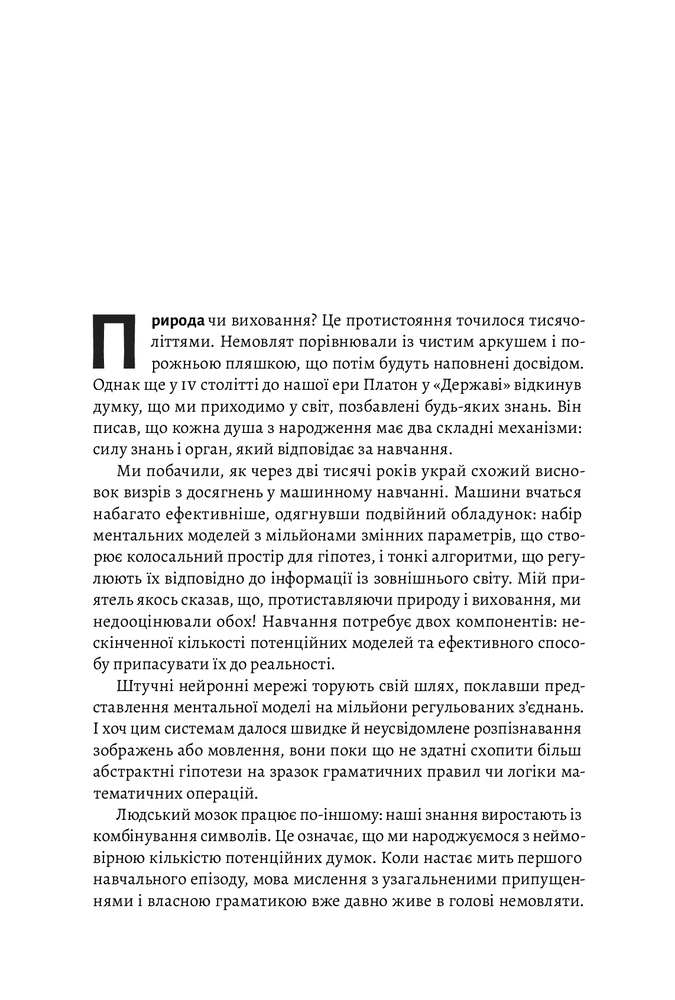 Природа чи виховання? Це протистояння точилося тисячоліттями. Немовлят порівнювали із чистим аркушем і порожньою пляшкою, що потім будуть наповнені досвідом. Однак ще у IV столітті до нашої ери Платон у «Державі» відкинув думку, що ми приходимо у світ, позбавлені будь-яких знань. Він писав, що кожна душа з народження має два складні механізми: силу знань і орган, який відповідає за навчання.

Ми побачили, як через дві тисячі років украй схожий висновок визрів з досягнень у машинному навчанні. Машини вчаться набагато ефективніше, одягнувши подвійний обладунок: набір ментальних моделей з мільйонами змінних параметрів, що створює колосальний простір для гіпотез, і тонкі алгоритми, що регулюють їх відповідно до інформації із зовнішнього світу. Мій приятель якось сказав, що, протиставляючи природу і виховання, ми недооцінювали обох! Навчання потребує двох компонентів: нескінченної кількості потенційних моделей та ефективного способу припасувати їх до реальності.

Штучні нейронні мережі торують свій шлях, поклавши представлення ментальної моделі на мільйони регульованих з'єднань. І хоч цим системам далося швидке й неусвідомлене розпізнавання зображень або мовлення, вони поки що не здатні схопити більш абстрактні гіпотези на зразок граматичних правил чи логіки математичних операцій.

Людський мозок працює по-іншому: наші знання виростають із комбінування символів. Це означає, що ми народжуємося з неймовірною кількістю потенційних думок. Коли настає мить першого навчального епізоду, мова мислення з узагальненими припущеннями і власною граматикою вже давно живе в голові немовляти.